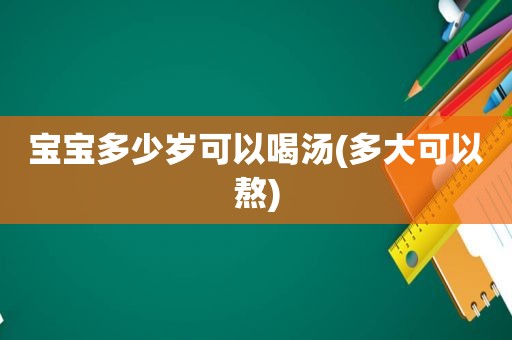 宝宝多少岁可以喝汤(多大可以熬)